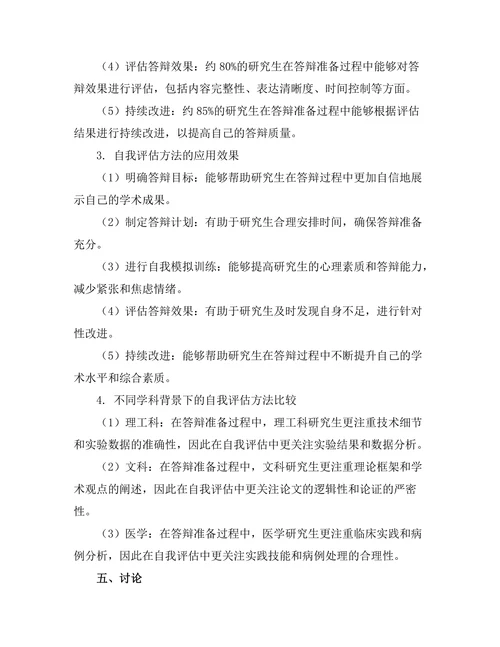 （4）评估答辩效果：约 80%的研究生在答辩准备过程中能够对答辩效果进行评估，包括内容完整性、表达清晰度、时间控制等方面。

（5）持续改进：约 85%的研究生在答辩准备过程中能够根据评估结果进行持续改进，以提高自己的答辩质量。

3. 自我评估方法的应用效果

（1）明确答辩目标：能够帮助研究生在答辩过程中更加自信地展示自己的学术成果。

（2）制定答辩计划：有助于研究生合理安排时间，确保答辩准备充分。

（3）进行自我模拟训练：能够提高研究生的心理素质和答辩能力，减少紧张和焦虑情绪。

（4）评估答辩效果：有助于研究生及时发现自身不足，进行针对性改进。

（5）持续改进：能够帮助研究生在答辩过程中不断提升自己的学术水平和综合素质。

4. 不同学科背景下的自我评估方法比较

（1）理工科：在答辩准备过程中，理工科研究生更注重技术细节和实验数据的准确性，因此在自我评估中更关注实验结果和数据分析。

（2）文科：在答辩准备过程中，文科研究生更注重理论框架和学术观点的阐述，因此在自我评估中更关注论文的逻辑性和论证的严密性。

（3）医学：在答辩准备过程中，医学研究生更注重临床实践和病例分析，因此在自我评估中更关注实践技能和病例处理的合理性。

五、讨论